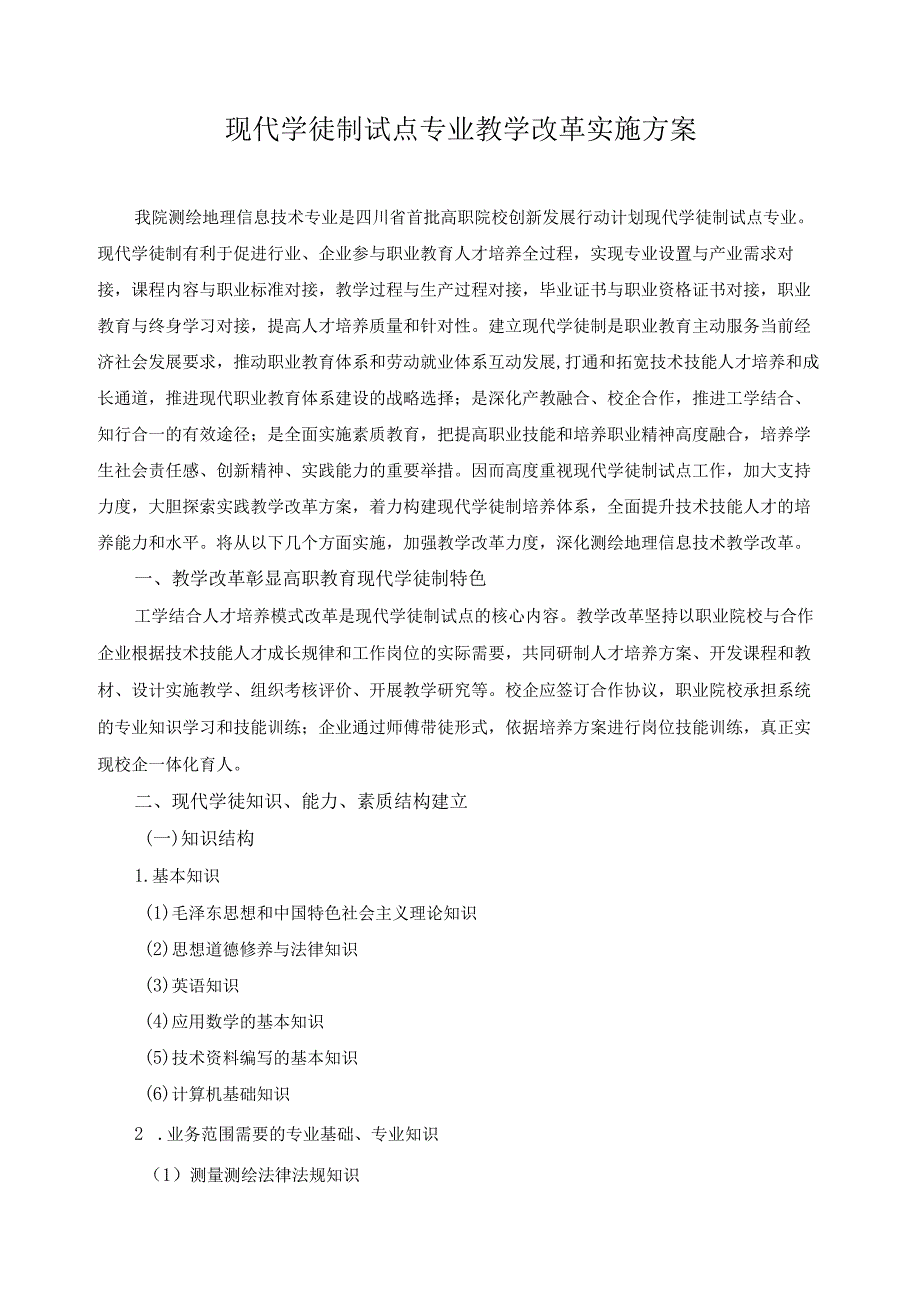 现代学徒制试点专业教学改革实施方案

我院测绘地理信息技术专业是四川省首批高职院校创新发展行动计划现代学徒制试点专业。现代学徒制有利于促进行业、企业参与职业教育人才培养全过程，实现专业设置与产业需求对接，课程内容与职业标准对接，教学过程与生产过程对接，毕业证书与职业资格证书对接，职业教育与终身学习对接，提高人才培养质量和针对性。建立现代学徒制是职业教育主动服务当前经济社会发展要求，推动职业教育体系和劳动就业体系互动发展，打通和拓宽技术技能人才培养和成长通道，推进现代职业教育体系建设的战略选择；是深化产教融合、校企合作，推进工学结合、知行合一的有效途径；是全面实施素质教育，把提高职业技能和培养职业精神高度融合，培养学生社会责任感、创新精神、实践能力的重要举措。因而高度重视现代学徒制试点工作，加大支持力度，大胆探索实践教学改革方案，着力构建现代学徒制培养体系，全面提升技术技能人才的培养能力和水平。将从以下几个方面实施，加强教学改革力度，深化测绘地理信息技术教学改革。

一、教学改革彰显高职教育现代学徒制特色

工学结合人才培养模式改革是现代学徒制试点的核心内容。教学改革坚持以职业院校与合作企业根据技术技能人才成长规律和工作岗位的实际需要，共同研制人才培养方案、开发课程和教材、设计实施教学、组织考核评价、开展教学研究等。校企应签订合作协议，职业院校承担系统的专业知识学习和技能训练；企业通过师傅带徒形式，依据培养方案进行岗位技能训练，真正实现校企一体化育人。

二、现代学徒知识、能力、素质结构建立

(一)知识结构

1.基本知识

(1)毛泽东思想和中国特色社会主义理论知识

(2)思想道德修养与法律知识

(3)英语知识

(4)应用数学的基本知识

(5)技术资料编写的基本知识

(6)计算机基础知识

2 .业务范围需要的专业基础、专业知识

（1）测量测绘法律法规知识